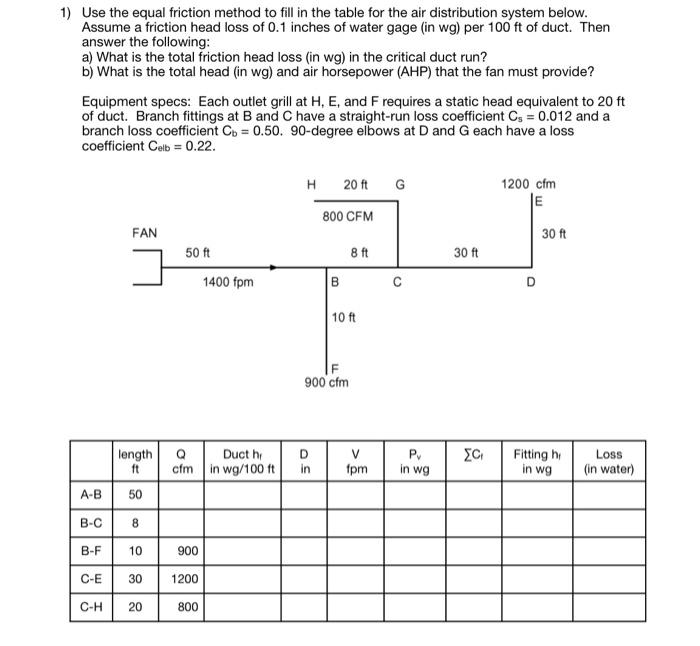 1) Use the equal friction method to fill in the table for the air distribution system below. Assume a friction head loss of 0.1 inches of water gage (in wg) per 100 ft of duct. Then answer the following:
a) What is the total friction head loss (in wg) in the critical duct run?
b) What is the total head (in wg) and air horsepower (AHP) that the fan must provide?

Equipment specs: Each outlet grill at H, E, and F requires a static head equivalent to 20 ft of duct. Branch fittings at B and C have a straight-run loss coefficient $C_s = 0.012$ and a branch loss coefficient $C_b = 0.50$. 90-degree elbows at D and G each have a loss coefficient $C_{elb} = 0.22$.

H 20 ft G
1200 cfm
E
800 CFM
FAN
30 ft
50 ft
8 ft
30 ft
1400 fpm
B
C
D
10 ft
F
900 cfm

| | length ft | Q cfm | Duct $h_f$ in wg/100 ft | D in | V fpm | $P_v$ in wg | $\sum C_f$ | Fitting $h_f$ in wg | Loss (in water) |
|---|---|---|---|---|---|---|---|---|---|
| A-B | 50 | | | | | | | | |
| B-C | 8 | | | | | | | | |
| B-F | 10 | 900 | | | | | | | |
| C-E | 30 | 1200 | | | | | | | |
| C-H | 20 | 800 | | | | | | | |